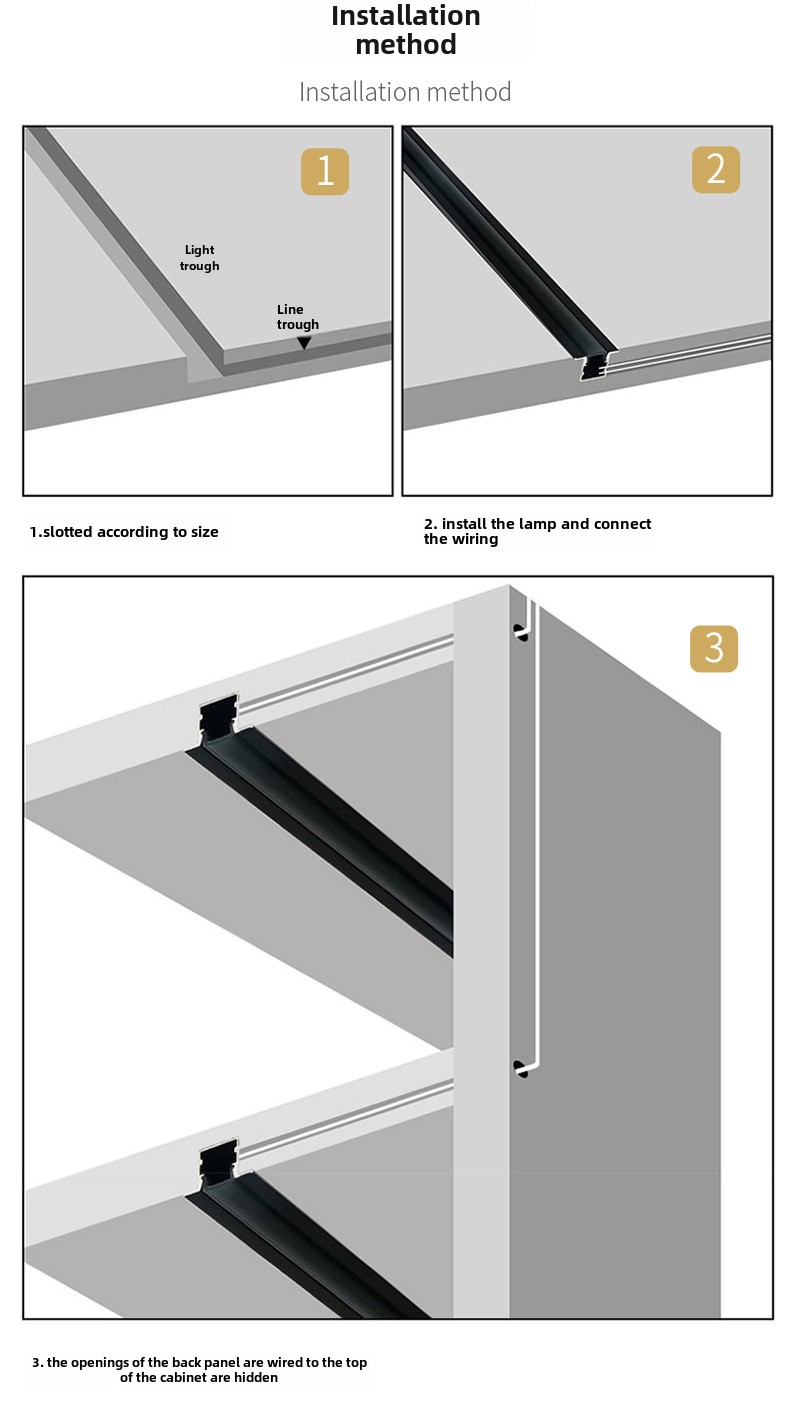 Installation method

Installation method

1

Light trough

Line trough

2

1.slotted according to size

2. install the lamp and connect the wiring

3

3. the openings of the back panel are wired to the top of the cabinet are hidden